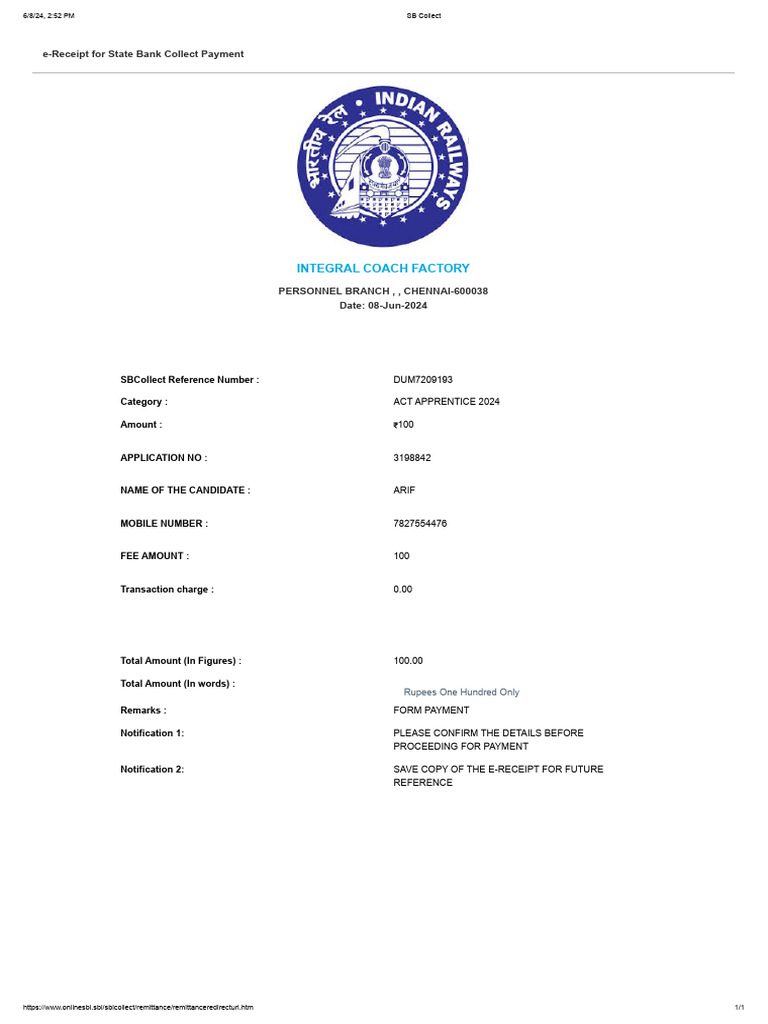 6/8/24, 2:52 PM

SB Collect

e-Receipt for State Bank Collect Payment

भारतीय रेल INDIAN RAILWAYS

INTEGRAL COACH FACTORY

PERSONNEL BRANCH , , CHENNAI-600038
Date: 08-Jun-2024

| | |
|---|---|
| SBCollect Reference Number : | DUM7209193 |
| Category : | ACT APPRENTICE 2024 |
| Amount : | ₹100 |
| APPLICATION NO : | 3198842 |
| NAME OF THE CANDIDATE : | ARIF |
| MOBILE NUMBER : | 7827554476 |
| FEE AMOUNT : | 100 |
| Transaction charge : | 0.00 |
| Total Amount (In Figures) : | 100.00 |
| Total Amount (In words) : | Rupees One Hundred Only |
| Remarks : | FORM PAYMENT |
| Notification 1: | PLEASE CONFIRM THE DETAILS BEFORE PROCEEDING FOR PAYMENT |
| Notification 2: | SAVE COPY OF THE E-RECEIPT FOR FUTURE REFERENCE |

https://www.onlinesbi.sbi/sbicollect/remittance/remittanceredirecturl.htm

1/1